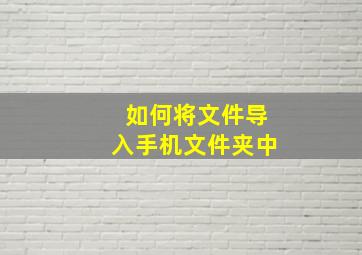 如何将文件导入手机文件夹中